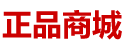 正品商城